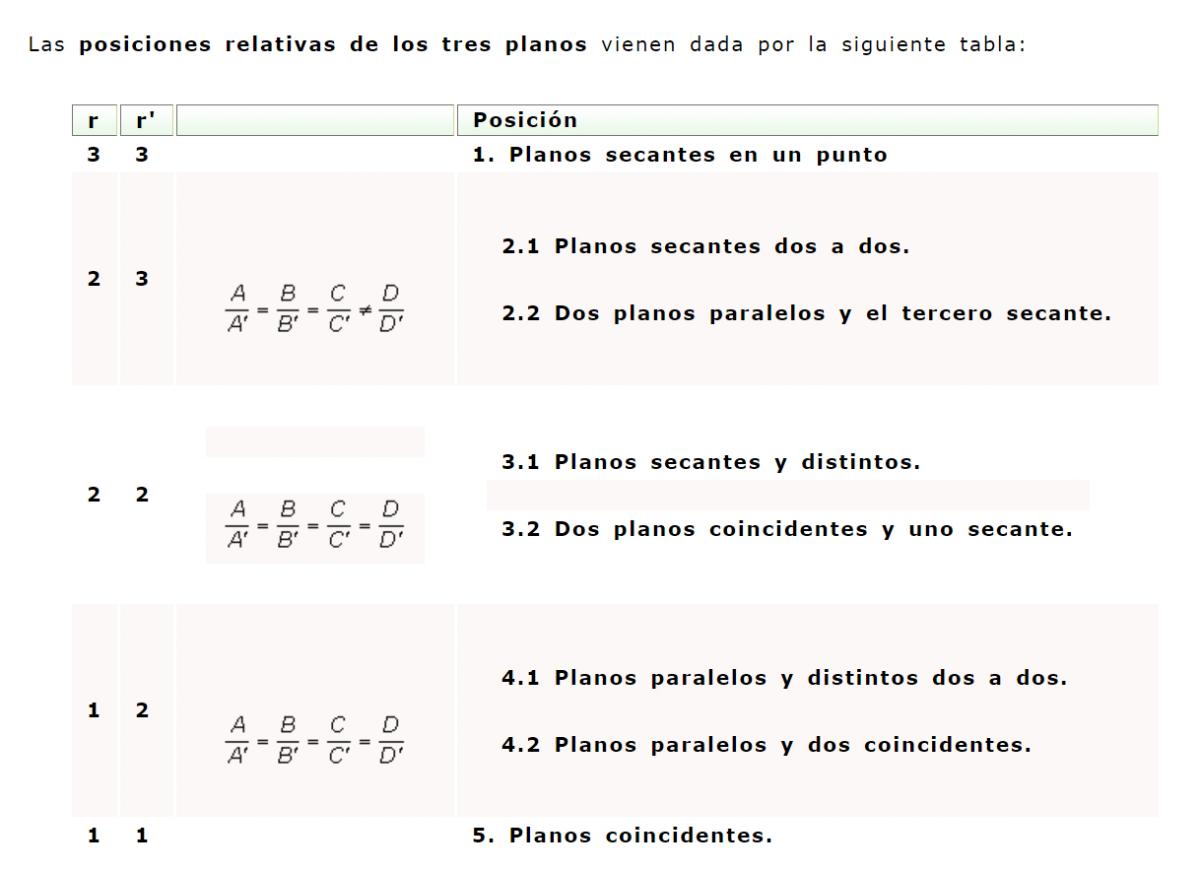 Las **posiciones relativas de los tres planos** vienen dada por la siguiente tabla:

| r | r' | | Posición |
|---|---|---|---|
| 3 | 3 | | 1. Planos secantes en un punto |
| 2 | 3 | $\frac{A}{A'} = \frac{B}{B'} = \frac{C}{C'} \neq \frac{D}{D'}$ | 2.1 Planos secantes dos a dos. 2.2 Dos planos paralelos y el tercero secante. |
| 2 | 2 | $\frac{A}{A'} = \frac{B}{B'} = \frac{C}{C'} = \frac{D}{D'}$ | 3.1 Planos secantes y distintos. 3.2 Dos planos coincidentes y uno secante. |
| 1 | 2 | $\frac{A}{A'} = \frac{B}{B'} = \frac{C}{C'} = \frac{D}{D'}$ | 4.1 Planos paralelos y distintos dos a dos. 4.2 Planos paralelos y dos coincidentes. |
| 1 | 1 | | 5. Planos coincidentes. |